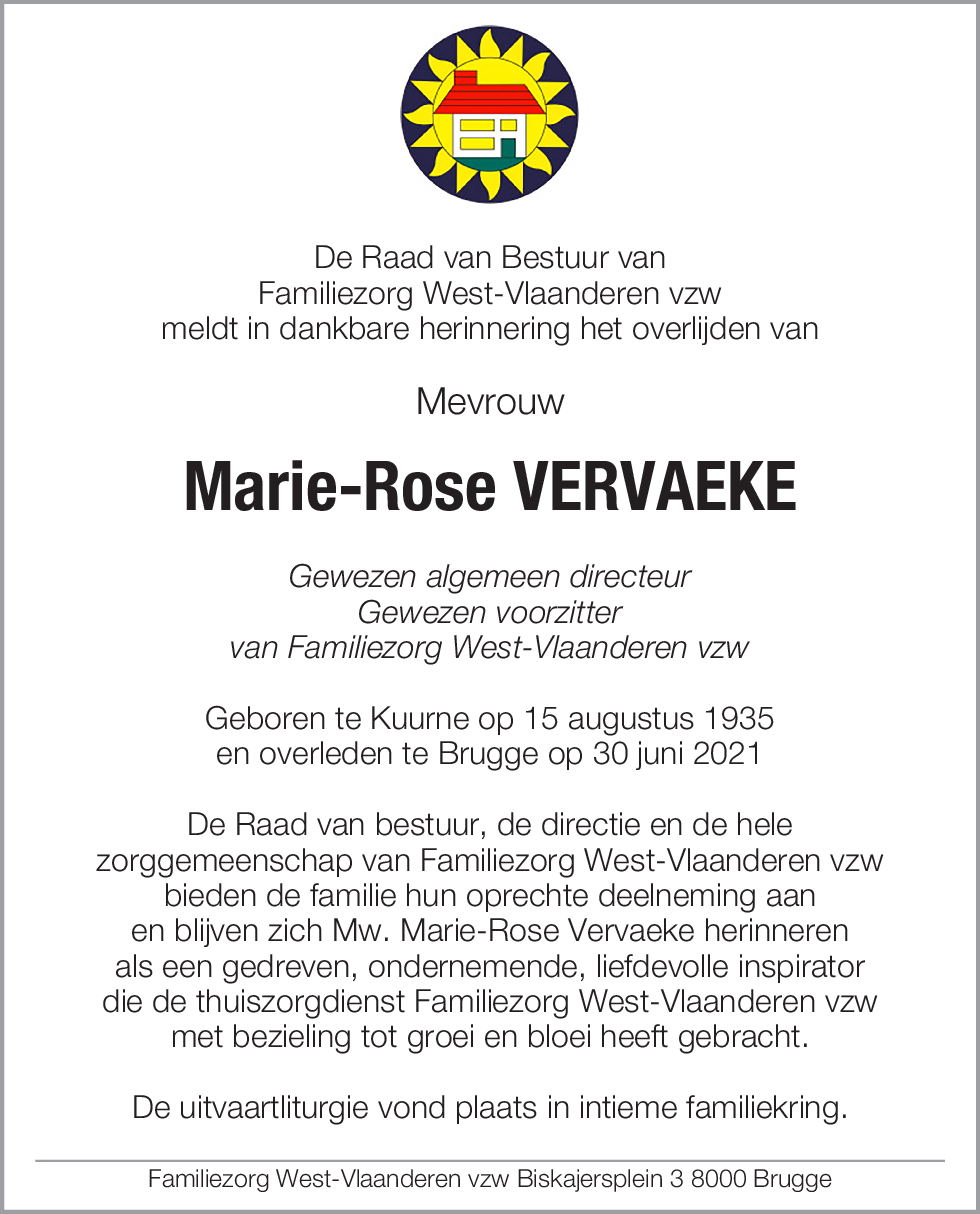 De Raad van Bestuur van
Familiezorg West-Vlaanderen vzw
meldt in dankbare herinnering het overlijden van

Mevrouw

Marie-Rose VERVAEKE

Gewezen algemeen directeur
Gewezen voorzitter
van Familiezorg West-Vlaanderen vzw

Geboren te Kuurne op 15 augustus 1935
en overleden te Brugge op 30 juni 2021

De Raad van bestuur, de directie en de hele zorggemeenschap van Familiezorg West-Vlaanderen vzw bieden de familie hun oprechte deelneming aan en blijven zich Mw. Marie-Rose Vervaeke herinneren als een gedreven, ondernemende, liefdevolle inspirator die de thuiszorgdienst Familiezorg West-Vlaanderen vzw met bezieling tot groei en bloei heeft gebracht.

De uitvaartliturgie vond plaats in intieme familiekring.

Familiezorg West-Vlaanderen vzw Biskajersplein 3 8000 Brugge